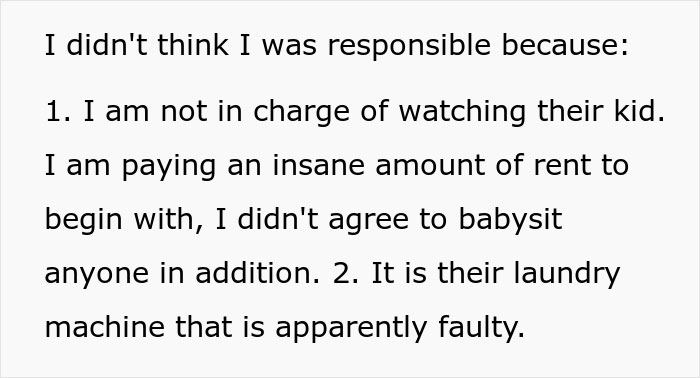 I didn't think I was responsible because:

1. I am not in charge of watching their kid. I am paying an insane amount of rent to begin with, I didn't agree to babysit anyone in addition. 2. It is their laundry machine that is apparently faulty.